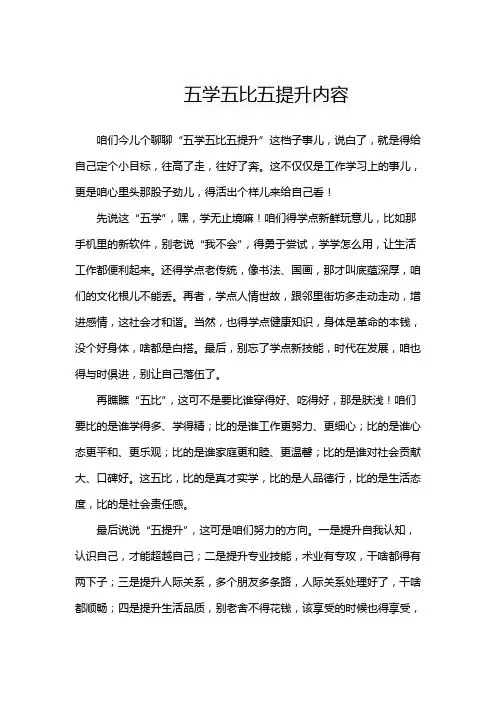 五学五比五提升内容

咱们今儿个聊聊“五学五比五提升”这档子事儿，说白了，就是得给自己定个小目标，往高了走，往好了奔。这不仅仅是工作学习上的事儿，更是咱心里头那股子劲儿，得活出个样儿来给自己看！

先说这“五学”，嘿，学无止境嘛！咱们得学点新鲜玩意儿，比如那手机里的新软件，别老说“我不会”，得勇于尝试，学学怎么用，让生活工作都便利起来。还得学点老传统，像书法、国画，那才叫底蕴深厚，咱们的文化根儿不能丢。再者，学点人情世故，跟邻里街坊多走动走动，增进感情，这社会才和谐。当然，也得学点健康知识，身体是革命的本钱，没个好身体，啥都是白搭。最后，别忘了学点新技能，时代在发展，咱也得与时俱进，别让自己落伍了。

再瞧瞧“五比”，这可不是要比谁穿得好、吃得好，那是肤浅！咱们要比的是谁学得多、学得精；比的是谁工作更努力、更细心；比的是谁心态更平和、更乐观；比的是谁家庭更和睦、更温馨；比的是谁对社会贡献大、口碑好。这五比，比的是真才实学，比的是人品德行，比的是生活态度，比的是社会责任感。

最后说说“五提升”，这可是咱们努力的方向。一是提升自我认知，认识自己，才能超越自己；二是提升专业技能，术业有专攻，干啥都得有两下子；三是提升人际关系，多个朋友多条路，人际关系处理好了，干啥都顺畅；四是提升生活品质，别老舍不得花钱，该享受的时候也得享受，